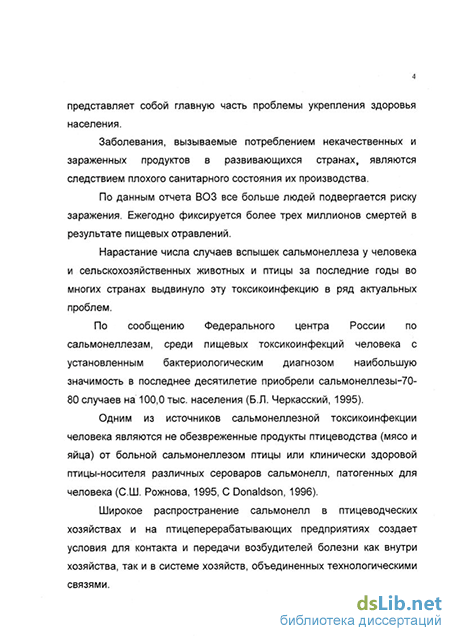 4

представляет собой главную часть проблемы укрепления здоровья населения.

Заболевания, вызываемые потреблением некачественных и зараженных продуктов в развивающихся странах, являются следствием плохого санитарного состояния их производства.

По данным отчета ВОЗ все больше людей подвергается риску заражения. Ежегодно фиксируется более трех миллионов смертей в результате пищевых отравлений.

Нарастание числа случаев вспышек сальмонеллеза у человека и сельскохозяйственных животных и птицы за последние годы во многих странах выдвинуло эту токсикоинфекцию в ряд актуальных проблем.

По сообщению Федерального центра России по сальмонеллезам, среди пищевых токсикоинфекций человека с установленным бактериологическим диагнозом наибольшую значимость в последнее десятилетие приобрели сальмонеллезы-70-80 случаев на 100,0 тыс. населения (Б.Л. Черкасский, 1995).

Одним из источников сальмонеллезной токсикоинфекции человека являются не обезвреженные продукты птицеводства (мясо и яйца) от больной сальмонеллезом птицы или клинически здоровой птицы-носителя различных сероваров сальмонелл, патогенных для человека (С.Ш. Рожнова, 1995, C Donaldson, 1996).

Широкое распространение сальмонелл в птицеводческих хозяйствах и на птицеперерабатывающих предприятиях создает условия для контакта и передачи возбудителей болезни как внутри хозяйства, так и в системе хозяйств, объединенных технологическими связями.

dsLib.net
библиотека диссертаций